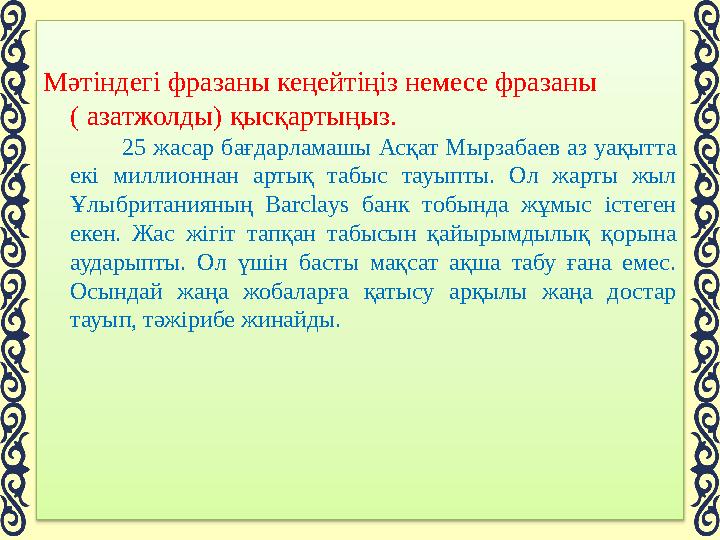 Мәтіндегі фразаны кеңейтіңіз немесе фразаны ( азатжолды) қысқартыңыз.

25 жасар бағдарламашы Асқат Мырзабаев аз уақытта екі миллионнан артық табыс тауыпты. Ол жарты жыл Ұлыбританияның Barclays банк тобында жұмыс істеген екен. Жас жігіт тапқан табысын қайырымдылық қорына аударыпты. Ол үшін басты мақсат ақша табу ғана емес. Осындай жаңа жобаларға қатысу арқылы жаңа достар тауып, тәжірибе жинайды.